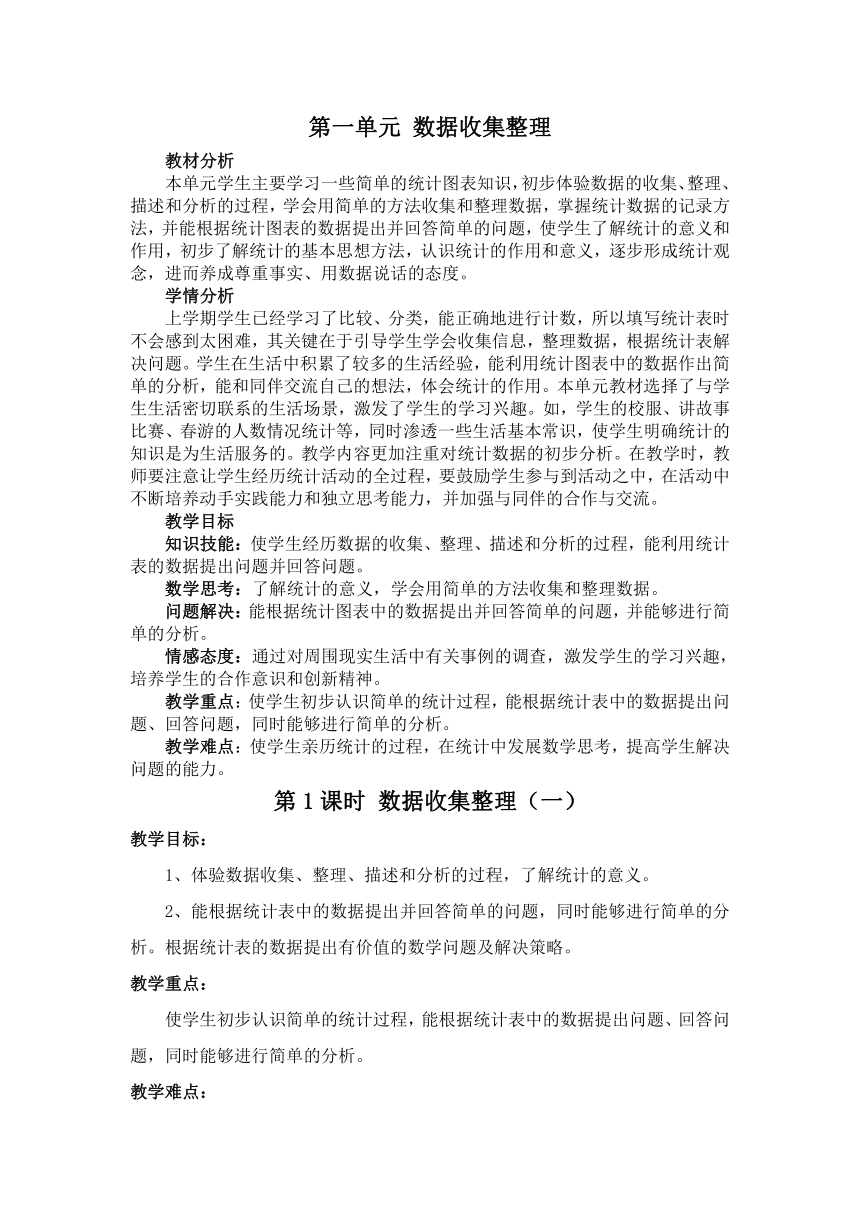 第一单元 数据收集整理

教材分析

本单元学生主要学习一些简单的统计图表知识，初步体验数据的收集、整理、描述和分析的过程，学会用简单的方法收集和整理数据，掌握统计数据的记录方法，并能根据统计图表的数据提出并回答简单的问题，使学生了解统计的意义和作用，初步了解统计的基本思想方法，认识统计的作用和意义，逐步形成统计观念，进而养成尊重事实、用数据说话的态度。

学情分析

上学期学生已经学习了比较、分类，能正确地进行计数，所以填写统计表时不会感到太困难，其关键在于引导学生学会收集信息，整理数据，根据统计表解决问题。学生在生活中积累了较多的生活经验，能利用统计图表中的数据作出简单的分析，能和同伴交流自己的想法，体会统计的作用。本单元教材选择了与学生生活密切联系的生活场景，激发了学生的学习兴趣。如，学生的校服、讲故事比赛、春游的人数情况统计等，同时渗透一些生活基本常识，使学生明确统计的知识是为生活服务的。教学内容更加注重对统计数据的初步分析。在教学时，教师要注意让学生经历统计活动的全过程，要鼓励学生参与到活动之中，在活动中不断培养动手实践能力和独立思考能力，并加强与同伴的合作与交流。

教学目标

知识技能：使学生经历数据的收集、整理、描述和分析的过程，能利用统计表的数据提出问题并回答问题。

数学思考：了解统计的意义，学会用简单的方法收集和整理数据。

问题解决：能根据统计图表中的数据提出并回答简单的问题，并能够进行简单的分析。

情感态度：通过对周围现实生活中有关事例的调查，激发学生的学习兴趣，培养学生的合作意识和创新精神。

教学重点：使学生初步认识简单的统计过程，能根据统计表中的数据提出问题、回答问题，同时能够进行简单的分析。

教学难点：使学生亲历统计的过程，在统计中发展数学思考，提高学生解决问题的能力。

第1课时 数据收集整理（一）

教学目标：

1、体验数据收集、整理、描述和分析的过程，了解统计的意义。

2、能根据统计表中的数据提出并回答简单的问题，同时能够进行简单的分析。根据统计表的数据提出有价值的数学问题及解决策略。

教学重点：

使学生初步认识简单的统计过程，能根据统计表中的数据提出问题、回答问题，同时能够进行简单的分析。

教学难点：